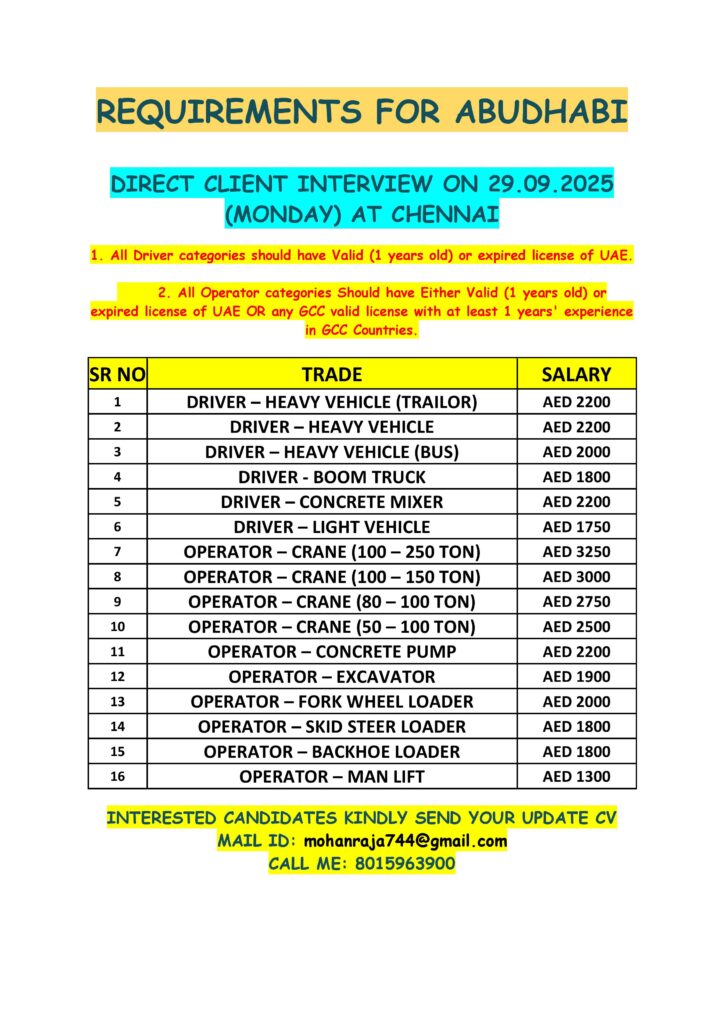 REQUIREMENTS FOR ABUDHABI

DIRECT CLIENT INTERVIEW ON 29.09.2025 (MONDAY) AT CHENNAI

1. All Driver categories should have Valid (1 years old) or expired license of UAE.

2. All Operator categories Should have Either Valid (1 years old) or expired license of UAE OR any GCC valid license with at least 1 years' experience in GCC Countries.

| SR NO | TRADE | SALARY |
|---|---|---|
| 1 | DRIVER – HEAVY VEHICLE (TRAILOR) | AED 2200 |
| 2 | DRIVER – HEAVY VEHICLE | AED 2200 |
| 3 | DRIVER – HEAVY VEHICLE (BUS) | AED 2000 |
| 4 | DRIVER - BOOM TRUCK | AED 1800 |
| 5 | DRIVER – CONCRETE MIXER | AED 2200 |
| 6 | DRIVER – LIGHT VEHICLE | AED 1750 |
| 7 | OPERATOR – CRANE (100 – 250 TON) | AED 3250 |
| 8 | OPERATOR – CRANE (100 – 150 TON) | AED 3000 |
| 9 | OPERATOR – CRANE (80 – 100 TON) | AED 2750 |
| 10 | OPERATOR – CRANE (50 – 100 TON) | AED 2500 |
| 11 | OPERATOR – CONCRETE PUMP | AED 2200 |
| 12 | OPERATOR – EXCAVATOR | AED 1900 |
| 13 | OPERATOR – FORK WHEEL LOADER | AED 2000 |
| 14 | OPERATOR – SKID STEER LOADER | AED 1800 |
| 15 | OPERATOR – BACKHOE LOADER | AED 1800 |
| 16 | OPERATOR – MAN LIFT | AED 1300 |

INTERESTED CANDIDATES KINDLY SEND YOUR UPDATE CV
MAIL ID: mohanraja744@gmail.com
CALL ME: 8015963900